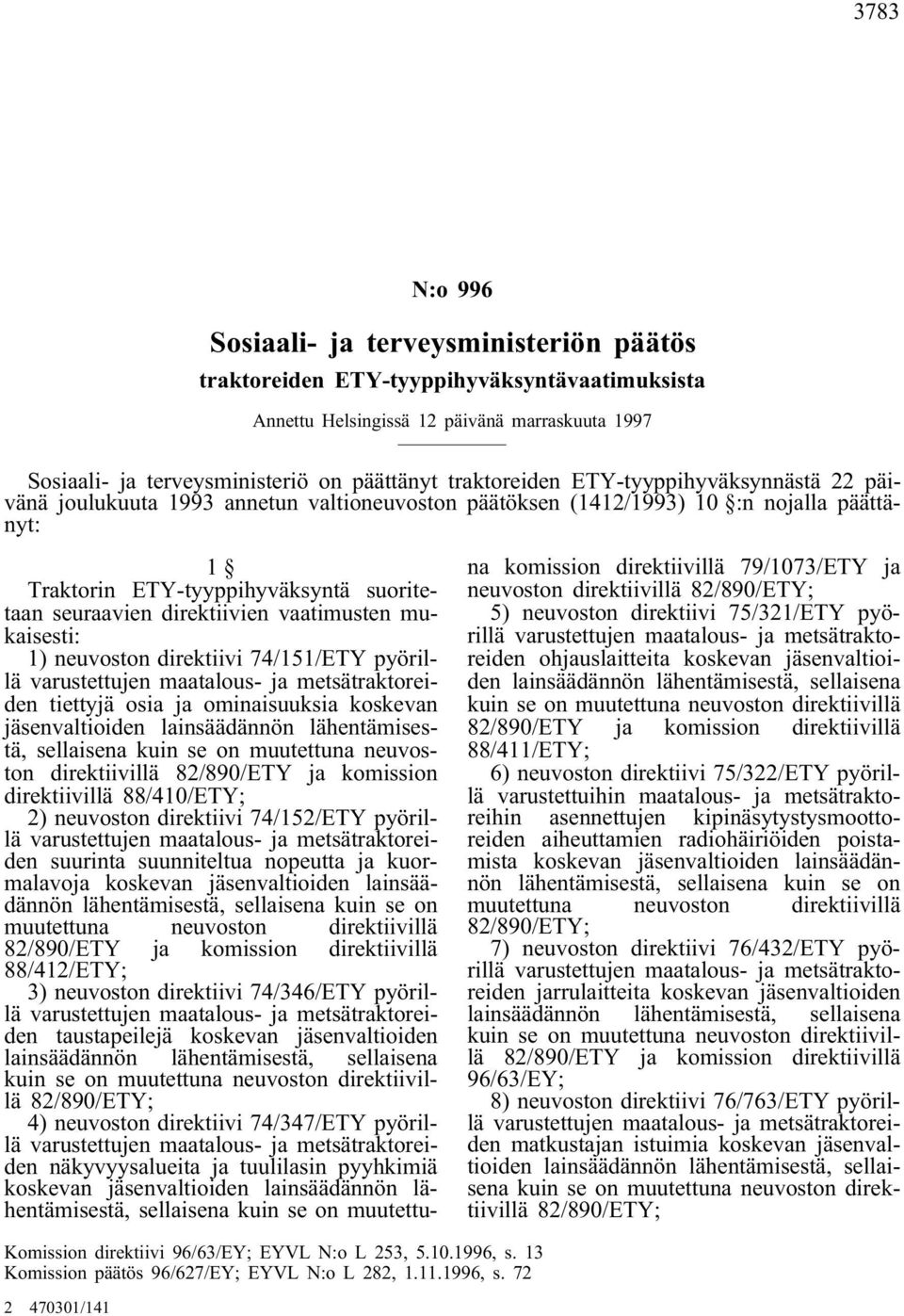 3783

N:o 996

Sosiaali- ja terveysministeriön päätös
traktoreiden ETY-tyyppihyväksyntävaatimuksista

Annettu Helsingissä 12 päivänä marraskuuta 1997

Sosiaali- ja terveysministeriö on päättänyt traktoreiden ETY-tyyppihyväksynnästä 22 päivänä joulukuuta 1993 annetun valtioneuvoston päätöksen (1412/1993) 10 §:n nojalla päättänyt:

1 §
Traktorin ETY-tyyppihyväksyntä suoritetaan seuraavien direktiivien vaatimusten mukaisesti:

1) neuvoston direktiivi 74/151/ETY pyörillä varustettujen maatalous- ja metsätraktoreiden tiettyjä osia ja ominaisuuksia koskevan jäsenvaltioiden lainsäädännön lähentämisestä, sellaisena kuin se on muutettuna neuvoston direktiivillä 82/890/ETY ja komission direktiivillä 88/410/ETY;

2) neuvoston direktiivi 74/152/ETY pyörillä varustettujen maatalous- ja metsätraktoreiden suurinta suunniteltua nopeutta ja kuormalavoja koskevan jäsenvaltioiden lainsäädännön lähentämisestä, sellaisena kuin se on muutettuna neuvoston direktiivillä 82/890/ETY ja komission direktiivillä 88/412/ETY;

3) neuvoston direktiivi 74/346/ETY pyörillä varustettujen maatalous- ja metsätraktoreiden taustapeilejä koskevan jäsenvaltioiden lainsäädännön lähentämisestä, sellaisena kuin se on muutettuna neuvoston direktiivillä 82/890/ETY;

4) neuvoston direktiivi 74/347/ETY pyörillä varustettujen maatalous- ja metsätraktoreiden näkyvyysalueita ja tuulilasin pyyhkimiä koskevan jäsenvaltioiden lainsäädännön lähentämisestä, sellaisena kuin se on muutettuna komission direktiivillä 79/1073/ETY ja neuvoston direktiivillä 82/890/ETY;

5) neuvoston direktiivi 75/321/ETY pyörillä varustettujen maatalous- ja metsätraktoreiden ohjauslaitteita koskevan jäsenvaltioiden lainsäädännön lähentämisestä, sellaisena kuin se on muutettuna neuvoston direktiivillä 82/890/ETY ja komission direktiivillä 88/411/ETY;

6) neuvoston direktiivi 75/322/ETY pyörillä varustettuihin maatalous- ja metsätraktoreihin asennettujen kipinäsytystysmoottoreiden aiheuttamien radiohäiriöiden poistamista koskevan jäsenvaltioiden lainsäädännön lähentämisestä, sellaisena kuin se on muutettuna neuvoston direktiivillä 82/890/ETY;

7) neuvoston direktiivi 76/432/ETY pyörillä varustettujen maatalous- ja metsätraktoreiden jarrulaitteita koskevan jäsenvaltioiden lainsäädännön lähentämisestä, sellaisena kuin se on muutettuna neuvoston direktiivillä 82/890/ETY ja komission direktiivillä 96/63/EY;

8) neuvoston direktiivi 76/763/ETY pyörillä varustettujen maatalous- ja metsätraktoreiden matkustajan istuimia koskevan jäsenvaltioiden lainsäädännön lähentämisestä, sellaisena kuin se on muutettuna neuvoston direktiivillä 82/890/ETY;

Komission direktiivi 96/63/EY; EYVL N:o L 253, 5.10.1996, s. 13
Komission päätös 96/627/EY; EYVL N:o L 282, 1.11.1996, s. 72

2 470301/141